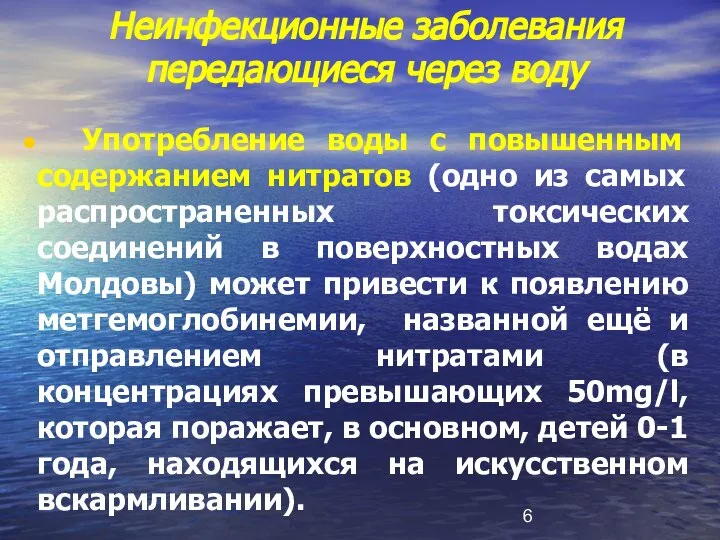 Неинфекционные заболевания передающиеся через воду

• Употребление воды с повышенным содержанием нитратов (одно из самых распространенных токсических соединений в поверхностных водах Молдовы) может привести к появлению метгемоглобинемии, названной ещё и отправлением нитратами (в концентрациях превышающих 50mg/l, которая поражает, в основном, детей 0-1 года, находящихся на искусственном вскармливании).

6